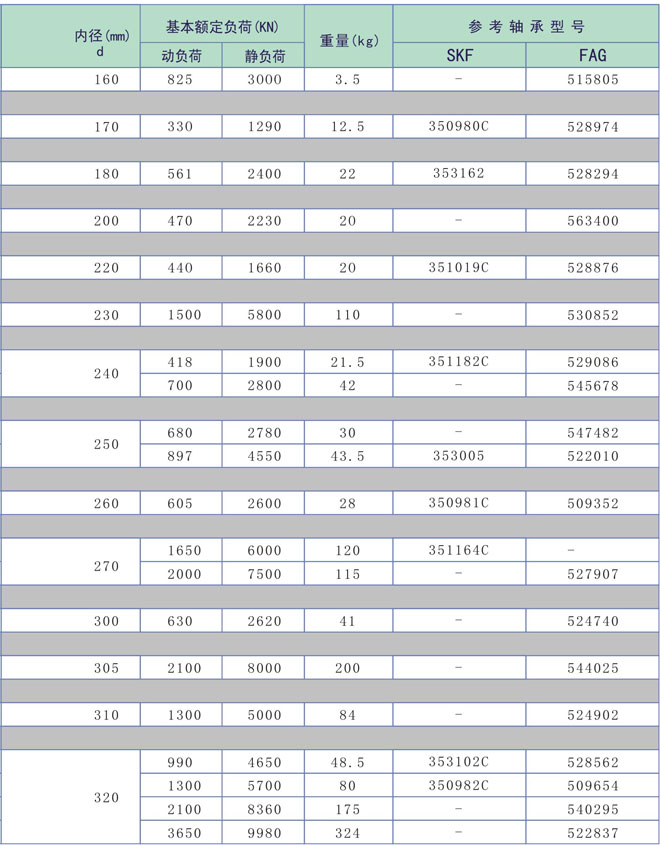 | 内径(mm) d | 基本额定负荷(KN) |  | 重量(kg) | 参考轴承型号 |  |
|---|---|---|---|---|---|
|  | 动负荷 | 静负荷 |  | SKF | FAG |
| 160 | 825 | 3000 | 3.5 | - | 515805 |
| 170 | 330 | 1290 | 12.5 | 350980C | 528974 |
| 180 | 561 | 2400 | 22 | 353162 | 528294 |
| 200 | 470 | 2230 | 20 | - | 563400 |
| 220 | 440 | 1660 | 20 | 351019C | 528876 |
| 230 | 1500 | 5800 | 110 | - | 530852 |
| 240 | 418 | 1900 | 21.5 | 351182C | 529086 |
|  | 700 | 2800 | 42 | - | 545678 |
| 250 | 680 | 2780 | 30 | - | 547482 |
|  | 897 | 4550 | 43.5 | 353005 | 522010 |
| 260 | 605 | 2600 | 28 | 350981C | 509352 |
| 270 | 1650 | 6000 | 120 | 351164C | - |
|  | 2000 | 7500 | 115 | - | 527907 |
| 300 | 630 | 2620 | 41 | - | 524740 |
| 305 | 2100 | 8000 | 200 | - | 544025 |
| 310 | 1300 | 5000 | 84 | - | 524902 |
| 320 | 990 | 4650 | 48.5 | 353102C | 528562 |
|  | 1300 | 5700 | 80 | 350982C | 509654 |
|  | 2100 | 8360 | 175 | - | 540295 |
|  | 3650 | 9980 | 324 | - | 522837 |